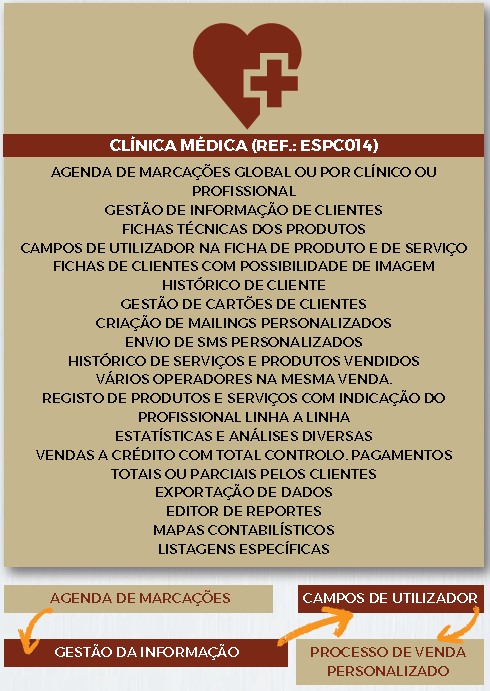 CLÍNICA MÉDICA (REF.: ESPC014)

AGENDA DE MARCAÇÕES GLOBAL OU POR CLÍNICO OU PROFISSIONAL
GESTÃO DE INFORMAÇÃO DE CLIENTES
FICHAS TÉCNICAS DOS PRODUTOS
CAMPOS DE UTILIZADOR NA FICHA DE PRODUTO E DE SERVIÇO
FICHAS DE CLIENTES COM POSSIBILIDADE DE IMAGEM
HISTÓRICO DE CLIENTE
GESTÃO DE CARTÕES DE CLIENTES
CRIAÇÃO DE MAILINGS PERSONALIZADOS
ENVIO DE SMS PERSONALIZADOS
HISTÓRICO DE SERVIÇOS E PRODUTOS VENDIDOS
VÁRIOS OPERADORES NA MESMA VENDA.
REGISTO DE PRODUTOS E SERVIÇOS COM INDICAÇÃO DO PROFISSIONAL LINHA A LINHA
ESTATÍSTICAS E ANÁLISES DIVERSAS
VENDAS A CRÉDITO COM TOTAL CONTROLO. PAGAMENTOS TOTAIS OU PARCIAIS PELOS CLIENTES
EXPORTAÇÃO DE DADOS
EDITOR DE REPORTES
MAPAS CONTABILÍSTICOS
LISTAGENS ESPECÍFICAS

AGENDA DE MARCAÇÕES

CAMPOS DE UTILIZADOR

GESTÃO DA INFORMAÇÃO

PROCESSO DE VENDA PERSONALIZADO